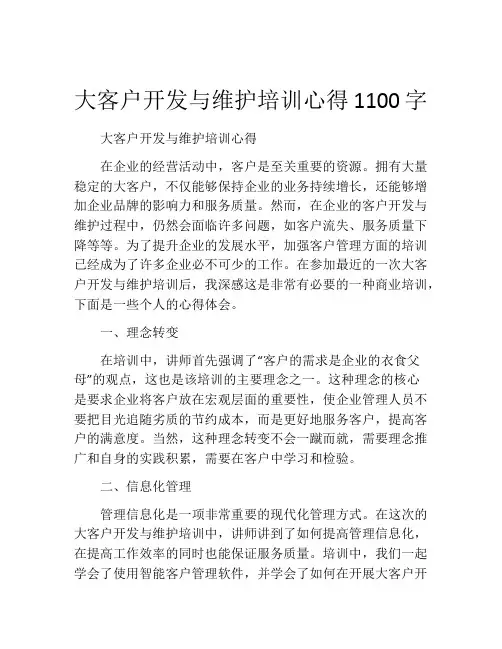 大客户开发与维护培训心得 1100 字

大客户开发与维护培训心得

在企业的经营活动中，客户是至关重要的资源。拥有大量稳定的大客户，不仅能够保持企业的业务持续增长，还能够增加企业品牌的影响力和服务质量。然而，在企业的客户开发与维护过程中，仍然会面临许多问题，如客户流失、服务质量下降等等。为了提升企业的发展水平，加强客户管理方面的培训已经成为了许多企业必不可少的工作。在参加最近的一次大客户开发与维护培训后，我深感这是非常有必要的一种商业培训，下面是一些个人的心得体会。

一、理念转变

在培训中，讲师首先强调了“客户的需求是企业的衣食父母”的观点，这也是该培训的主要理念之一。这种理念的核心是要求企业将客户放在宏观层面的重要性，使企业管理人员不要把目光追随劣质的节约成本，而是更好地服务客户，提高客户的满意度。当然，这种理念转变不会一蹴而就，需要理念推广和自身的实践积累，需要在客户中学习和检验。

二、信息化管理

管理信息化是一项非常重要的现代化管理方式。在这次的大客户开发与维护培训中，讲师讲到了如何提高管理信息化，在提高工作效率的同时也能保证服务质量。培训中，我们一起学会了使用智能客户管理软件，并学会了如何在开展大客户开